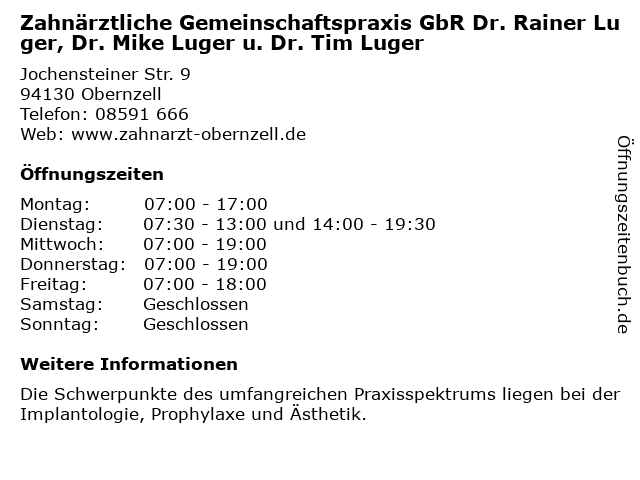 Zahnärztliche Gemeinschaftspraxis GbR Dr. Rainer Luger, Dr. Mike Luger u. Dr. Tim Luger

Jochensteiner Str. 9
94130 Obernzell
Telefon: 08591 666
Web: www.zahnarzt-obernzell.de

Öffnungszeiten

| | |
|---|---|
| Montag: | 07:00 - 17:00 |
| Dienstag: | 07:30 - 13:00 und 14:00 - 19:30 |
| Mittwoch: | 07:00 - 19:00 |
| Donnerstag: | 07:00 - 19:00 |
| Freitag: | 07:00 - 18:00 |
| Samstag: | Geschlossen |
| Sonntag: | Geschlossen |

Weitere Informationen

Die Schwerpunkte des umfangreichen Praxisspektrums liegen bei der Implantologie, Prophylaxe und Ästhetik.

Öffnungszeitenbuch.de